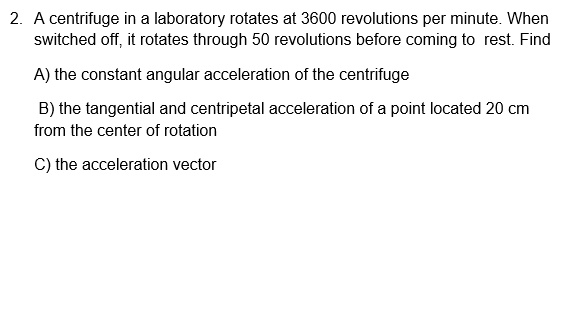 2. A centrifuge in a laboratory rotates at 3600 revolutions per minute. When switched off, it rotates through 50 revolutions before coming to rest. Find

A) the constant angular acceleration of the centrifuge

B) the tangential and centripetal acceleration of a point located 20 cm from the center of rotation

C) the acceleration vector